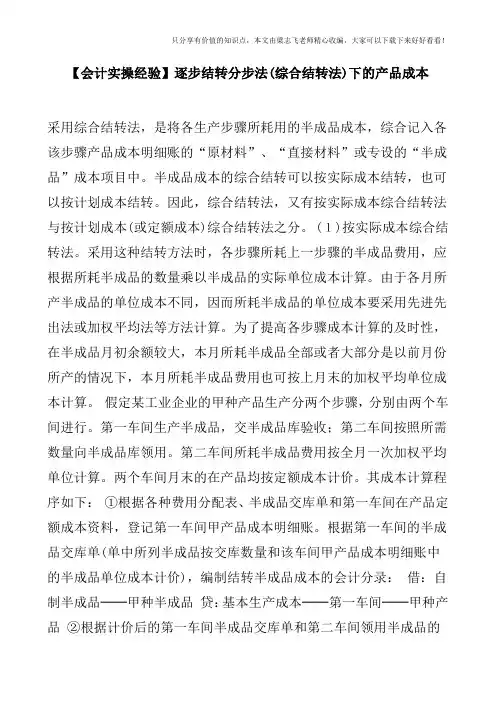 只分享有价值的知识点，本文由梁志飞老师精心收编，大家可以下载下来好好看看！

【会计实操经验】逐步结转分步法(综合结转法)下的产品成本

采用综合结转法，是将各生产步骤所耗用的半成品成本，综合记入各该步骤产品成本明细账的“原材料”、“直接材料”或专设的“半成品”成本项目中。半成品成本的综合结转可以按实际成本结转，也可以按计划成本结转。因此，综合结转法，又有按实际成本综合结转法与按计划成本(或定额成本)综合结转法之分。（1）按实际成本综合结转法。采用这种结转方法时，各步骤所耗上一步骤的半成品费用，应根据所耗半成品的数量乘以半成品的实际单位成本计算。由于各月所产半成品的单位成本不同，因而所耗半成品的单位成本要采用先进先出法或加权平均法等方法计算。为了提高各步骤成本计算的及时性，在半成品月初余额较大，本月所耗半成品全部或者大部分是以前月份所产的情况下，本月所耗半成品费用也可按上月末的加权平均单位成本计算。 假定某工业企业的甲种产品生产分两个步骤，分别由两个车间进行。第一车间生产半成品，交半成品库验收；第二车间按照所需数量向半成品库领用。第二车间所耗半成品费用按全月一次加权平均单位计算。两个车间月末的在产品均按定额成本计价。其成本计算程序如下： ①根据各种费用分配表、半成品交库单和第一车间在产品定额成本资料，登记第一车间甲产品成本明细账。根据第一车间的半成品交库单(单中所列半成品按交库数量和该车间甲产品成本明细账中的半成品单位成本计价)，编制结转半成品成本的会计分录： 借：自制半成品——甲种半成品 贷：基本生产成本——第一车间——甲种产品 ②根据计价后的第一车间半成品交库单和第二车间领用半成品的